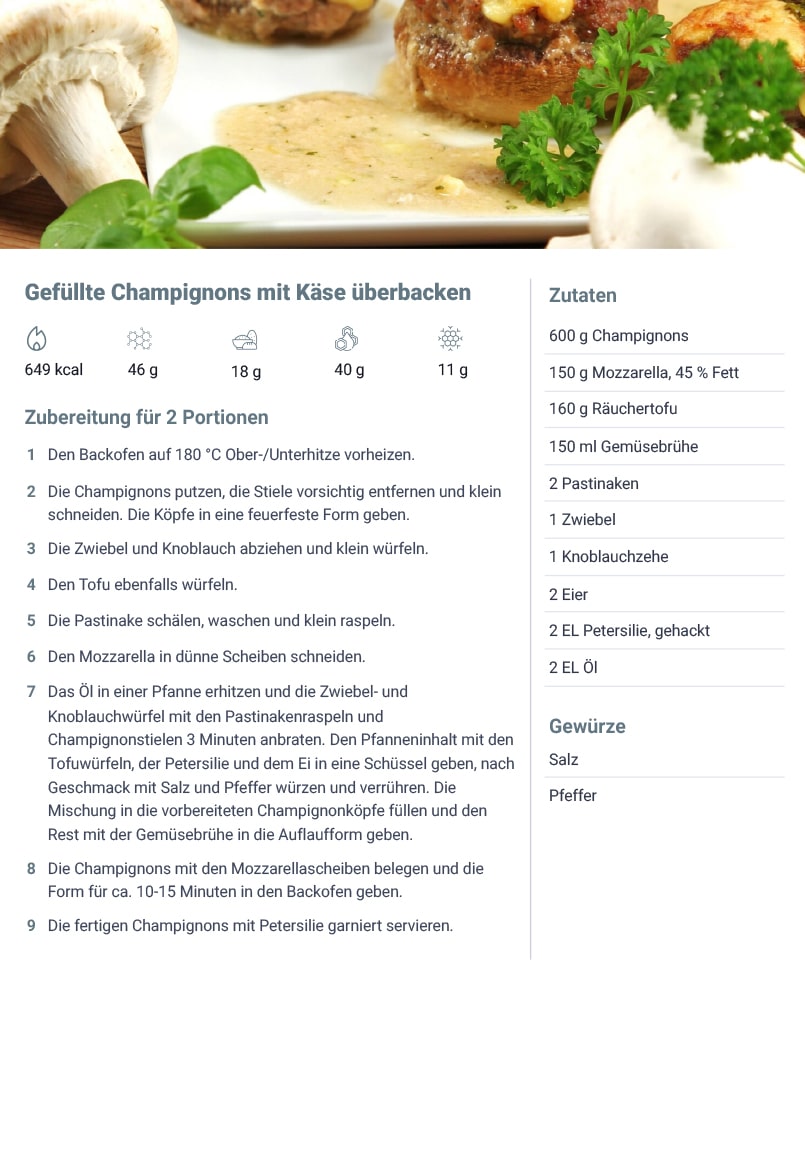 Gefüllte Champignons mit Käse überbacken

649 kcal 46 g 18 g 40 g 11 g

Zubereitung für 2 Portionen

1 Den Backofen auf 180 °C Ober-/Unterhitze vorheizen.

2 Die Champignons putzen, die Stiele vorsichtig entfernen und klein schneiden. Die Köpfe in eine feuerfeste Form geben.

3 Die Zwiebel und Knoblauch abziehen und klein würfeln.

4 Den Tofu ebenfalls würfeln.

5 Die Pastinake schälen, waschen und klein raspeln.

6 Den Mozzarella in dünne Scheiben schneiden.

7 Das Öl in einer Pfanne erhitzen und die Zwiebel- und Knoblauchwürfel mit den Pastinakenraspeln und Champignonstielen 3 Minuten anbraten. Den Pfanneninhalt mit den Tofuwürfeln, der Petersilie und dem Ei in eine Schüssel geben, nach Geschmack mit Salz und Pfeffer würzen und verrühren. Die Mischung in die vorbereiteten Champignonköpfe füllen und den Rest mit der Gemüsebrühe in die Auflaufform geben.

8 Die Champignons mit den Mozzarellascheiben belegen und die Form für ca. 10-15 Minuten in den Backofen geben.

9 Die fertigen Champignons mit Petersilie garniert servieren.

Zutaten

600 g Champignons

150 g Mozzarella, 45 % Fett

160 g Räuchertofu

150 ml Gemüsebrühe

2 Pastinaken

1 Zwiebel

1 Knoblauchzehe

2 Eier

2 EL Petersilie, gehackt

2 EL Öl

Gewürze

Salz

Pfeffer